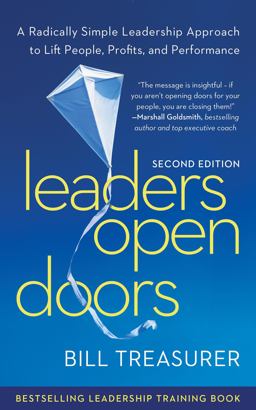 A Radically Simple Leadership Approach to Lift People, Profits, and Performance

"The message is insightful – if you aren't opening doors for your people, you are closing them!" —Marshall Goldsmith, bestselling author and top executive coach

SECOND EDITION

leaders open doors

BILL TREASURER

BESTSELLING LEADERSHIP TRAINING BOOK